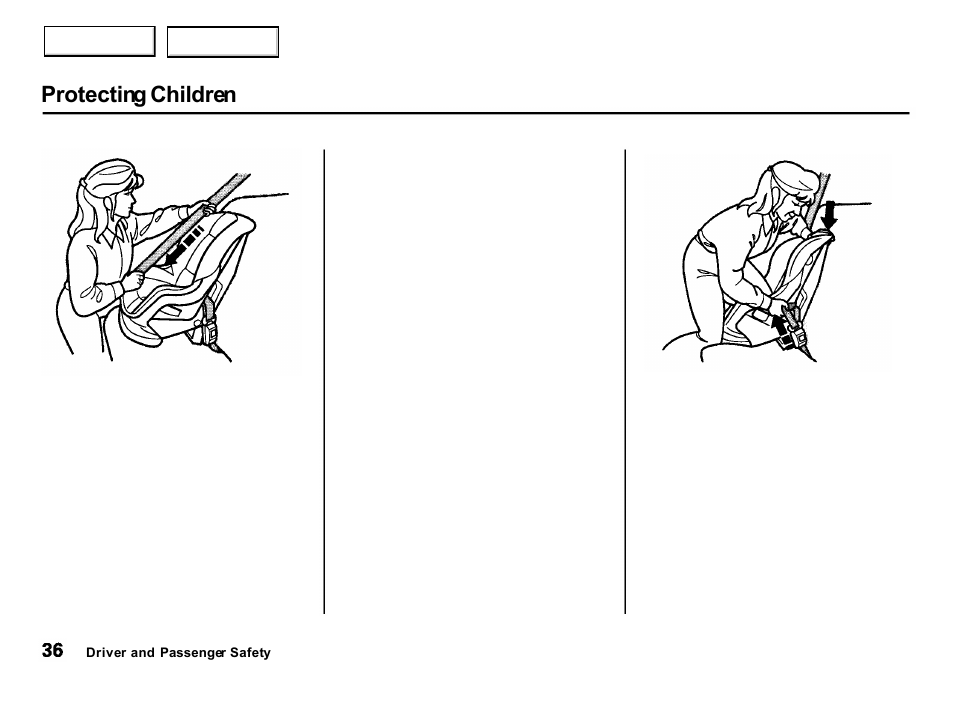 Protecting Children

36 Driver and Passenger Safety